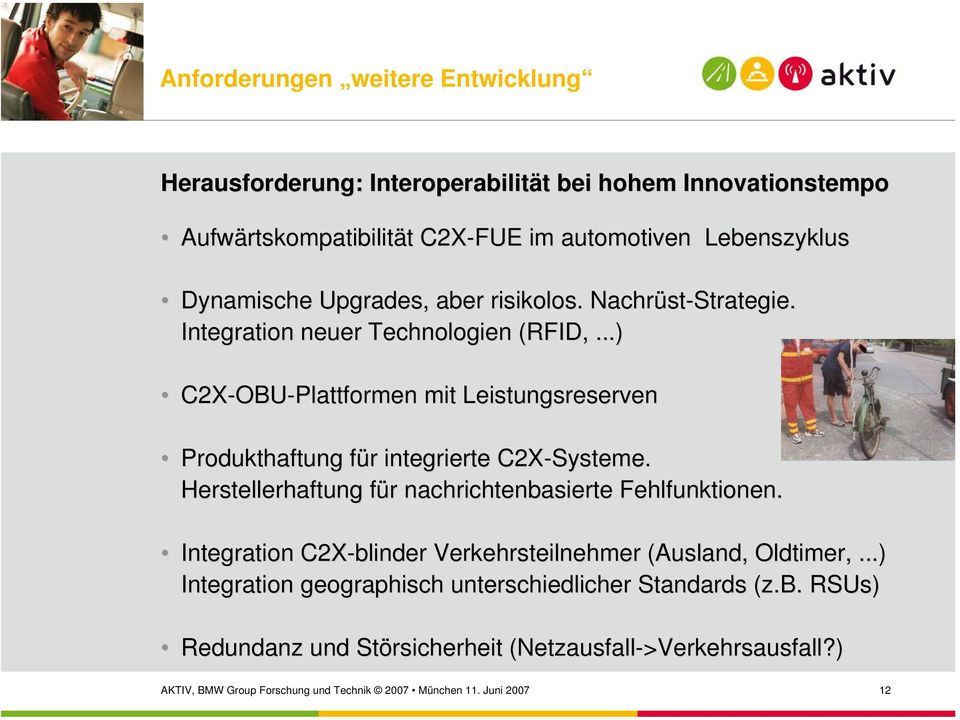 Anforderungen „weitere Entwicklung“

aktiv

Herausforderung: Interoperabilität bei hohem Innovationstempo

• Aufwärtskompatibilität C2X-FUE im automotiven Lebenszyklus

• Dynamische Upgrades, aber risikolos. Nachrüst-Strategie. Integration neuer Technologien (RFID, ...)

• C2X-OBU-Plattformen mit Leistungsreserven

• Produkthaftung für integrierte C2X-Systeme. Herstellerhaftung für nachrichtenbasierte Fehlfunktionen.

• Integration C2X-blinder Verkehrsteilnehmer (Ausland, Oldtimer, ...) Integration geographisch unterschiedlicher Standards (z.B. RSUs)

• Redundanz und Störsicherheit (Netzausfall->Verkehrsausfall?)

AKTIV, BMW Group Forschung und Technik © 2007 • München 11. Juni 2007

12